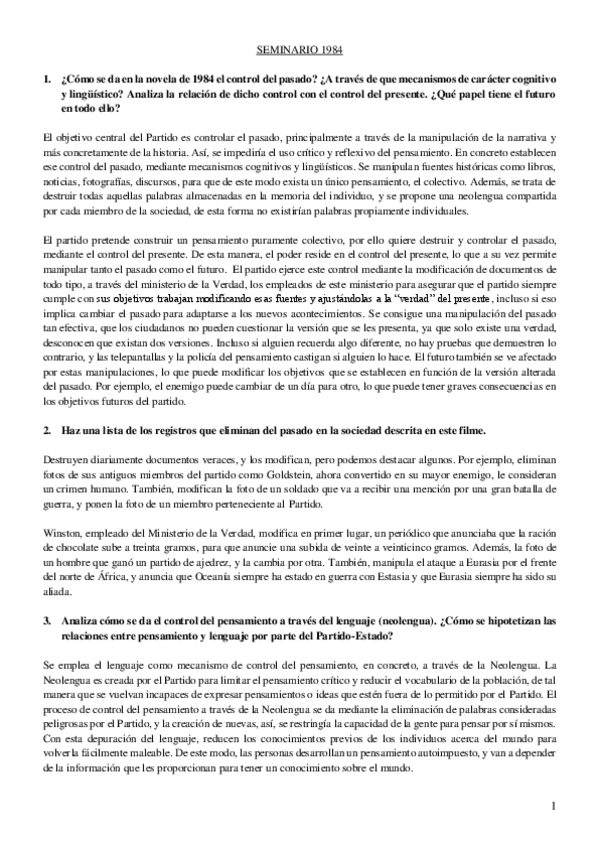 SEMINARIO 1984

1. ¿Cómo se da en la novela de 1984 el control del pasado? ¿A través de que mecanismos de carácter cognitivo y lingüístico? Analiza la relación de dicho control con el control del presente. ¿Qué papel tiene el futuro en todo ello?

El objetivo central del Partido es controlar el pasado, principalmente a través de la manipulación de la narrativa y más concretamente de la historia. Así, se impediría el uso crítico y reflexivo del pensamiento. En concreto establecen ese control del pasado, mediante mecanismos cognitivos y lingüísticos. Se manipulan fuentes históricas como libros, noticias, fotografías, discursos, para que de este modo exista un único pensamiento, el colectivo. Además, se trata de destruir todas aquellas palabras almacenadas en la memoria del individuo, y se propone una neolengua compartida por cada miembro de la sociedad, de esta forma no existirían palabras propiamente individuales.

El partido pretende construir un pensamiento puramente colectivo, por ello quiere destruir y controlar el pasado, mediante el control del presente. De esta manera, el poder reside en el control del presente, lo que a su vez permite manipular tanto el pasado como el futuro. El partido ejerce este control mediante la modificación de documentos de todo tipo, a través del ministerio de la Verdad, los empleados de este ministerio para asegurar que el partido siempre cumple con sus objetivos trabajan modificando esas fuentes y ajustándolas a la "verdad" del presente, incluso si eso implica cambiar el pasado para adaptarse a los nuevos acontecimientos. Se consigue una manipulación del pasado tan efectiva, que los ciudadanos no pueden cuestionar la versión que se les presenta, ya que solo existe una verdad, desconocen que existan dos versiones. Incluso si alguien recuerda algo diferente, no hay pruebas que demuestren lo contrario, y las telepantallas y la policía del pensamiento castigan si alguien lo hace. El futuro también se ve afectado por estas manipulaciones, lo que puede modificar los objetivos que se establecen en función de la versión alterada del pasado. Por ejemplo, el enemigo puede cambiar de un día para otro, lo que puede tener graves consecuencias en los objetivos futuros del partido.

2. Haz una lista de los registros que eliminan del pasado en la sociedad descrita en este filme.

Destruyen diariamente documentos veraces, y los modifican, pero podemos destacar algunos. Por ejemplo, eliminan fotos de sus antiguos miembros del partido como Goldstein, ahora convertido en su mayor enemigo, le consideran un crimen humano. También, modifican la foto de un soldado que va a recibir una mención por una gran batalla de guerra, y ponen la foto de un miembro perteneciente al Partido.

Winston, empleado del Ministerio de la Verdad, modifica en primer lugar, un periódico que anunciaba que la ración de chocolate sube a treinta gramos, para que anuncie una subida de veinte a veinticinco gramos. Además, la foto de un hombre que ganó un partido de ajedrez, y la cambia por otra. También, manipula el ataque a Eurasia por el frente del norte de África, y anuncia que Oceanía siempre ha estado en guerra con Estasia y que Eurasia siempre ha sido su aliada.

3. Analiza cómo se da el control del pensamiento a través del lenguaje (neolengua). ¿Cómo se hipotetizan las relaciones entre pensamiento y lenguaje por parte del Partido-Estado?

Se emplea el lenguaje como mecanismo de control del pensamiento, en concreto, a través de la Neolengua. La Neolengua es creada por el Partido para limitar el pensamiento crítico y reducir el vocabulario de la población, de tal manera que se vuelvan incapaces de expresar pensamientos o ideas que estén fuera de lo permitido por el Partido. El proceso de control del pensamiento a través de la Neolengua se da mediante la eliminación de palabras consideradas peligrosas por el Partido, y la creación de nuevas, así, se restringía la capacidad de la gente para pensar por sí mismos. Con esta depuración del lenguaje, reducen los conocimientos previos de los individuos acerca del mundo para volverla fácilmente maleable. De este modo, las personas desarrollan un pensamiento autoimpuesto, y van a depender de la información que les proporcionan para tener un conocimiento sobre el mundo.

1